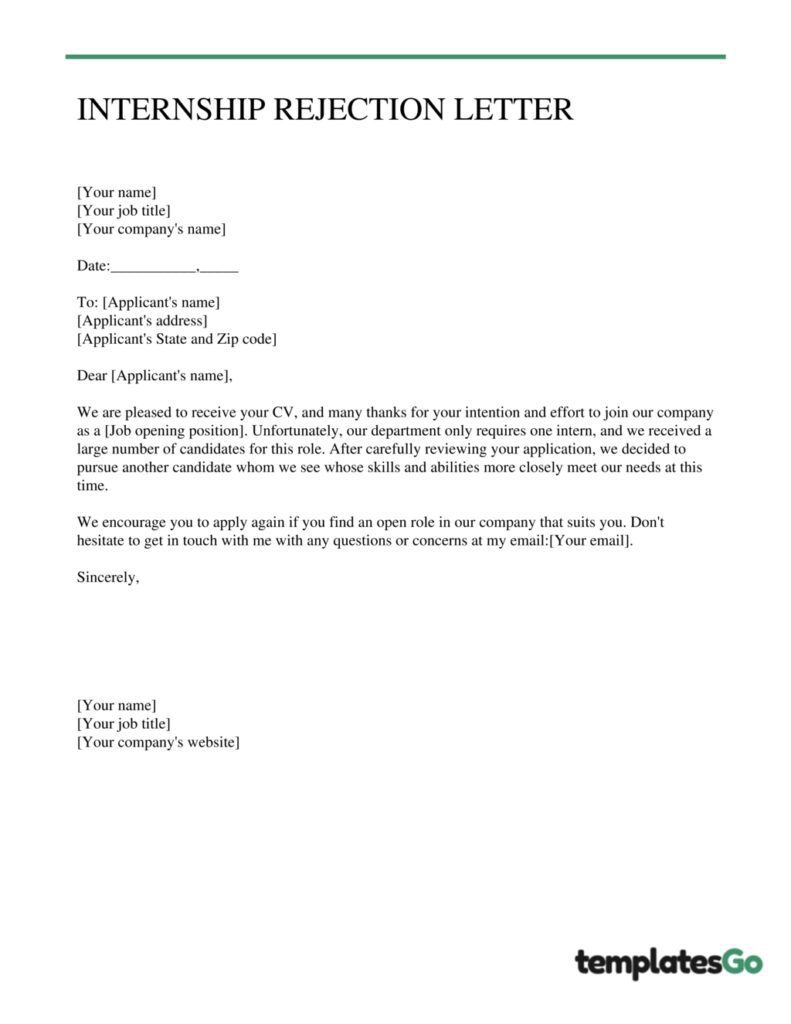 INTERNSHIP REJECTION LETTER

[Your name]
[Your job title]
[Your company's name]

Date:____,____

To: [Applicant's name]
[Applicant's address]
[Applicant's State and Zip code]

Dear [Applicant's name],

We are pleased to receive your CV, and many thanks for your intention and effort to join our company as a [Job opening position]. Unfortunately, our department only requires one intern, and we received a large number of candidates for this role. After carefully reviewing your application, we decided to pursue another candidate whom we see whose skills and abilities more closely meet our needs at this time.

We encourage you to apply again if you find an open role in our company that suits you. Don't hesitate to get in touch with me with any questions or concerns at my email:[Your email].

Sincerely,

[Your name]
[Your job title]
[Your company's website]

templatesGo